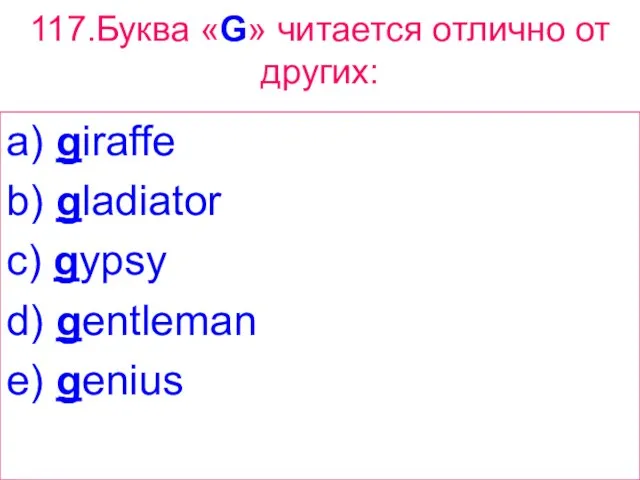 117.Буква «G» читается отлично от других:

a) giraffe

b) gladiator

c) gypsy

d) gentleman

e) genius